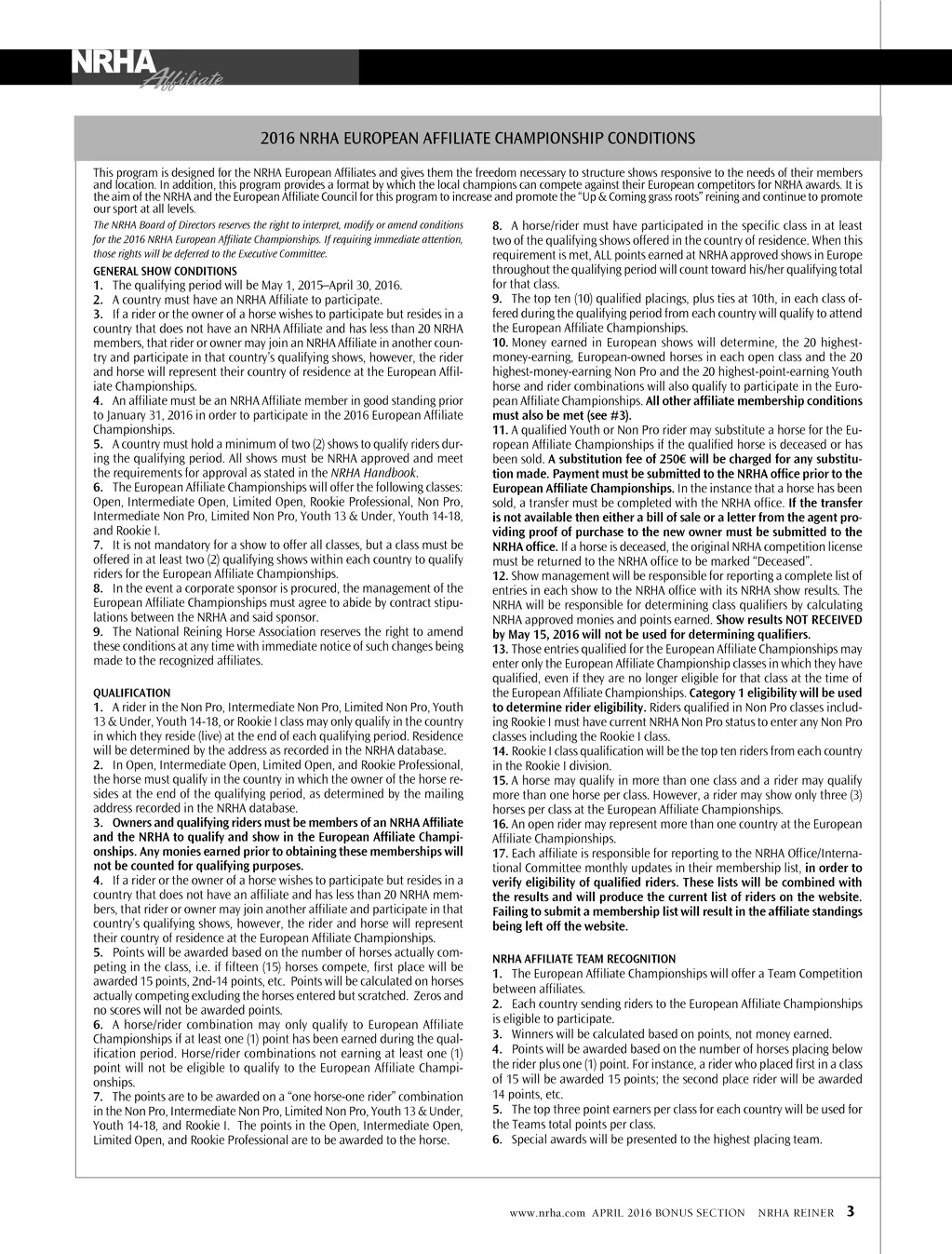 NRHA Affiliate

2016 NRHA EUROPEAN AFFILIATE CHAMPIONSHIP CONDITIONS

This program is designed for the NRHA European Affiliates and gives them the freedom necessary to structure shows responsive to the needs of their members and location. In addition, this program provides a format by which the local champions can compete against their European competitors for NRHA awards. It is the aim of the NRHA and the European Affiliate Council for this program to increase and promote the "Up & Coming grass roots" reining and continue to promote our sport at all levels.

The NRHA Board of Directors reserves the right to interpret, modify or amend conditions for the 2016 NRHA European Affiliate Championships. If requiring immediate attention, those rights will be deferred to the Executive Committee.

GENERAL SHOW CONDITIONS
1. The qualifying period will be May 1, 2015–April 30, 2016.
2. A country must have an NRHA Affiliate to participate.
3. If a rider or the owner of a horse wishes to participate but resides in a country that does not have an NRHA Affiliate and has less than 20 NRHA members, that rider or owner may join an NRHA Affiliate in another country and participate in that country's qualifying shows, however, the rider and horse will represent their country of residence at the European Affiliate Championships.
4. An affiliate must be an NRHA Affiliate member in good standing prior to January 31, 2016 in order to participate in the 2016 European Affiliate Championships.
5. A country must hold a minimum of two (2) shows to qualify riders during the qualifying period. All shows must be NRHA approved and meet the requirements for approval as stated in the NRHA Handbook.
6. The European Affiliate Championships will offer the following classes: Open, Intermediate Open, Limited Open, Rookie Professional, Non Pro, Intermediate Non Pro, Limited Non Pro, Youth 13 & Under, Youth 14-18, and Rookie I.
7. It is not mandatory for a show to offer all classes, but a class must be offered in at least two (2) qualifying shows within each country to qualify riders for the European Affiliate Championships.
8. In the event a corporate sponsor is procured, the management of the European Affiliate Championships must agree to abide by contract stipulations between the NRHA and said sponsor.
9. The National Reining Horse Association reserves the right to amend these conditions at any time with immediate notice of such changes being made to the recognized affiliates.

QUALIFICATION
1. A rider in the Non Pro, Intermediate Non Pro, Limited Non Pro, Youth 13 & Under, Youth 14-18, or Rookie I class may only qualify in the country in which they reside (live) at the end of each qualifying period. Residence will be determined by the address as recorded in the NRHA database.
2. In Open, Intermediate Open, Limited Open, and Rookie Professional, the horse must qualify in the country in which the owner of the horse resides at the end of the qualifying period, as determined by the mailing address recorded in the NRHA database.
3. Owners and qualifying riders must be members of an NRHA Affiliate and the NRHA to qualify and show in the European Affiliate Championships. Any monies earned prior to obtaining these memberships will not be counted for qualifying purposes.
4. If a rider or the owner of a horse wishes to participate but resides in a country that does not have an affiliate and has less than 20 NRHA members, that rider or owner may join another affiliate and participate in that country's qualifying shows, however, the rider and horse will represent their country of residence at the European Affiliate Championships.
5. Points will be awarded based on the number of horses actually competing in the class, i.e. if fifteen (15) horses compete, first place will be awarded 15 points, 2nd-14 points, etc. Points will be calculated on horses actually competing excluding the horses entered but scratched. Zeros and no scores will not be awarded points.
6. A horse/rider combination may only qualify to European Affiliate Championships if at least one (1) point has been earned during the qualification period. Horse/rider combinations not earning at least one (1) point will not be eligible to qualify to the European Affiliate Championships.
7. The points are to be awarded on a "one horse-one rider" combination in the Non Pro, Intermediate Non Pro, Limited Non Pro, Youth 13 & Under, Youth 14-18, and Rookie I. The points in the Open, Intermediate Open, Limited Open, and Rookie Professional are to be awarded to the horse.
8. A horse/rider must have participated in the specific class in at least two of the qualifying shows offered in the country of residence. When this requirement is met, ALL points earned at NRHA approved shows in Europe throughout the qualifying period will count toward his/her qualifying total for that class.
9. The top ten (10) qualified placings, plus ties at 10th, in each class offered during the qualifying period from each country will qualify to attend the European Affiliate Championships.
10. Money earned in European shows will determine, the 20 highest-money-earning, European-owned horses in each open class and the 20 highest-money-earning Non Pro and the 20 highest-point-earning Youth horse and rider combinations will also qualify to participate in the European Affiliate Championships. All other affiliate membership conditions must also be met (see #3).
11. A qualified Youth or Non Pro rider may substitute a horse for the European Affiliate Championships if the qualified horse is deceased or has been sold. A substitution fee of 250€ will be charged for any substitution made. Payment must be submitted to the NRHA office prior to the European Affiliate Championships. In the instance that a horse has been sold, a transfer must be completed with the NRHA office. If the transfer is not available then either a bill of sale or a letter from the agent providing proof of purchase to the new owner must be submitted to the NRHA office. If a horse is deceased, the original NRHA competition license must be returned to the NRHA office to be marked "Deceased".
12. Show management will be responsible for reporting a complete list of entries in each show to the NRHA office with its NRHA show results. The NRHA will be responsible for determining class qualifiers by calculating NRHA approved monies and points earned. Show results NOT RECEIVED by May 15, 2016 will not be used for determining qualifiers.
13. Those entries qualified for the European Affiliate Championships may enter only the European Affiliate Championship classes in which they have qualified, even if they are no longer eligible for that class at the time of the European Affiliate Championships. Category 1 eligibility will be used to determine rider eligibility. Riders qualified in Non Pro classes including Rookie I must have current NRHA Non Pro status to enter any Non Pro classes including the Rookie I class.
14. Rookie I class qualification will be the top ten riders from each country in the Rookie I division.
15. A horse may qualify in more than one class and a rider may qualify more than one horse per class. However, a rider may show only three (3) horses per class at the European Affiliate Championships.
16. An open rider may represent more than one country at the European Affiliate Championships.
17. Each affiliate is responsible for reporting to the NRHA Office/International Committee monthly updates in their membership list, in order to verify eligibility of qualified riders. These lists will be combined with the results and will produce the current list of riders on the website. Failing to submit a membership list will result in the affiliate standings being left off the website.

NRHA AFFILIATE TEAM RECOGNITION
1. The European Affiliate Championships will offer a Team Competition between affiliates.
2. Each country sending riders to the European Affiliate Championships is eligible to participate.
3. Winners will be calculated based on points, not money earned.
4. Points will be awarded based on the number of horses placing below the rider plus one (1) point. For instance, a rider who placed first in a class of 15 will be awarded 15 points; the second place rider will be awarded 14 points, etc.
5. The top three point earners per class for each country will be used for the Teams total points per class.
6. Special awards will be presented to the highest placing team.

www.nrha.com APRIL 2016 BONUS SECTION NRHA REINER 3